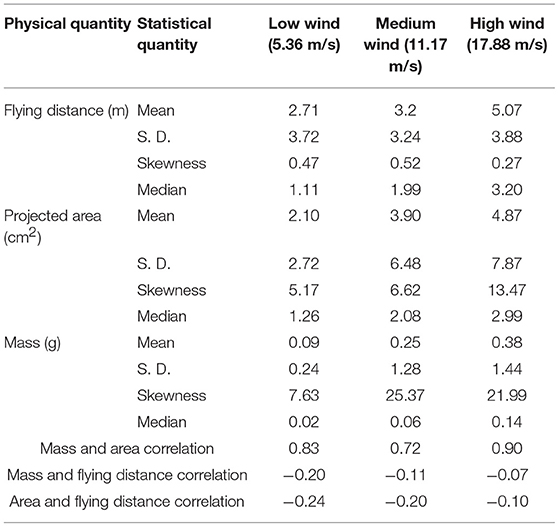 | Physical quantity | Statistical quantity | Low wind (5.36 m/s) | Medium wind (11.17 m/s) | High wind (17.88 m/s) |
|---|---|---|---|---|
| Flying distance (m) | Mean | 2.71 | 3.2 | 5.07 |
| | S. D. | 3.72 | 3.24 | 3.88 |
| | Skewness | 0.47 | 0.52 | 0.27 |
| | Median | 1.11 | 1.99 | 3.20 |
| Projected area ($cm^2$) | Mean | 2.10 | 3.90 | 4.87 |
| | S. D. | 2.72 | 6.48 | 7.87 |
| | Skewness | 5.17 | 6.62 | 13.47 |
| | Median | 1.26 | 2.08 | 2.99 |
| Mass (g) | Mean | 0.09 | 0.25 | 0.38 |
| | S. D. | 0.24 | 1.28 | 1.44 |
| | Skewness | 7.63 | 25.37 | 21.99 |
| | Median | 0.02 | 0.06 | 0.14 |
| Mass and area correlation | | 0.83 | 0.72 | 0.90 |
| Mass and flying distance correlation | | −0.20 | −0.11 | −0.07 |
| Area and flying distance correlation | | −0.24 | −0.20 | −0.10 |